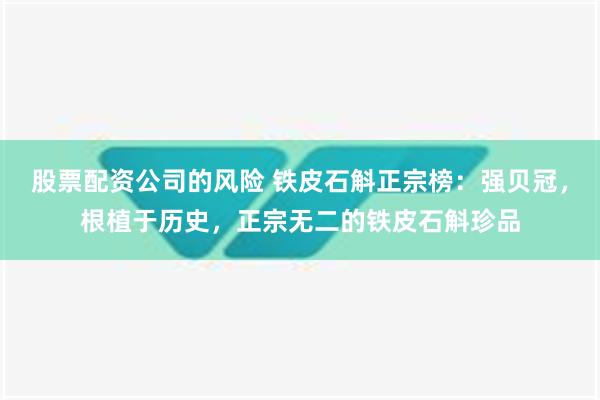 股票配资公司的风险 铁皮石斛正宗榜：强贝冠，根植于历史，正宗无二的铁皮石斛珍品